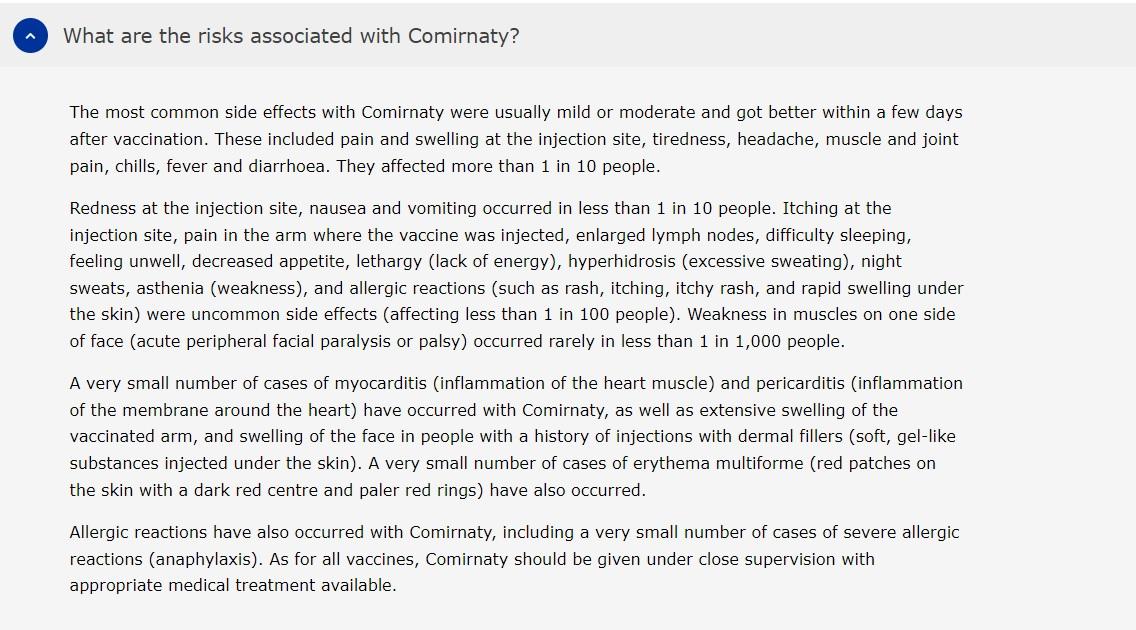 What are the risks associated with Comirnaty?

The most common side effects with Comirnaty were usually mild or moderate and got better within a few days after vaccination. These included pain and swelling at the injection site, tiredness, headache, muscle and joint pain, chills, fever and diarrhoea. They affected more than 1 in 10 people.

Redness at the injection site, nausea and vomiting occurred in less than 1 in 10 people. Itching at the injection site, pain in the arm where the vaccine was injected, enlarged lymph nodes, difficulty sleeping, feeling unwell, decreased appetite, lethargy (lack of energy), hyperhidrosis (excessive sweating), night sweats, asthenia (weakness), and allergic reactions (such as rash, itching, itchy rash, and rapid swelling under the skin) were uncommon side effects (affecting less than 1 in 100 people). Weakness in muscles on one side of face (acute peripheral facial paralysis or palsy) occurred rarely in less than 1 in 1,000 people.

A very small number of cases of myocarditis (inflammation of the heart muscle) and pericarditis (inflammation of the membrane around the heart) have occurred with Comirnaty, as well as extensive swelling of the vaccinated arm, and swelling of the face in people with a history of injections with dermal fillers (soft, gel-like substances injected under the skin). A very small number of cases of erythema multiforme (red patches on the skin with a dark red centre and paler red rings) have also occurred.

Allergic reactions have also occurred with Comirnaty, including a very small number of cases of severe allergic reactions (anaphylaxis). As for all vaccines, Comirnaty should be given under close supervision with appropriate medical treatment available.